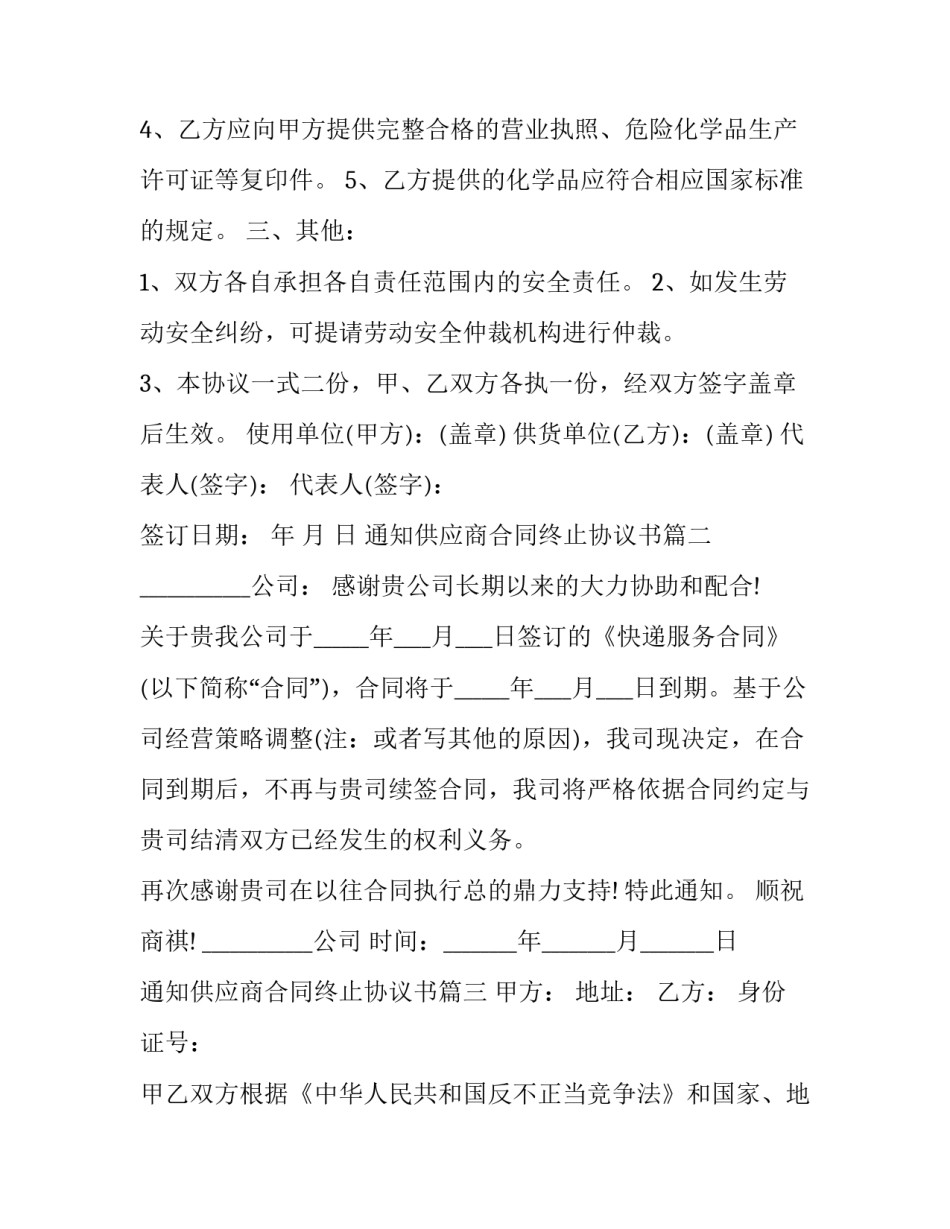 4、乙方应向甲方提供完整合格的营业执照、危险化学品生产许可证等复印件。 5、乙方提供的化学品应符合相应国家标准的规定。 三、其他：

1、双方各自承担各自责任范围内的安全责任。 2、如发生劳动安全纠纷，可提请劳动安全仲裁机构进行仲裁。

3、本协议一式二份，甲、乙双方各执一份，经双方签字盖章后生效。 使用单位(甲方)：(盖章) 供货单位(乙方)：(盖章) 代表人(签字)： 代表人(签字)：

签订日期： 年 月 日 通知供应商合同终止协议书篇二

____公司： 感谢贵公司长期以来的大力协助和配合!

关于贵我公司于____年____月____日签订的《快递服务合同》(以下简称“合同”)，合同将于____年____月____日到期。基于公司经营策略调整(注：或者写其他的原因)，我司现决定，在合同到期后，不再与贵司续签合同，我司将严格依据合同约定与贵司结清双方已经发生的权利义务。

再次感谢贵司在以往合同执行总的鼎力支持! 特此通知。 顺祝商祺! ____公司 时间：____年____月____日

通知供应商合同终止协议书篇三 甲方： 地址： 乙方： 身份证号：

甲乙双方根据《中华人民共和国反不正当竞争法》和国家、地